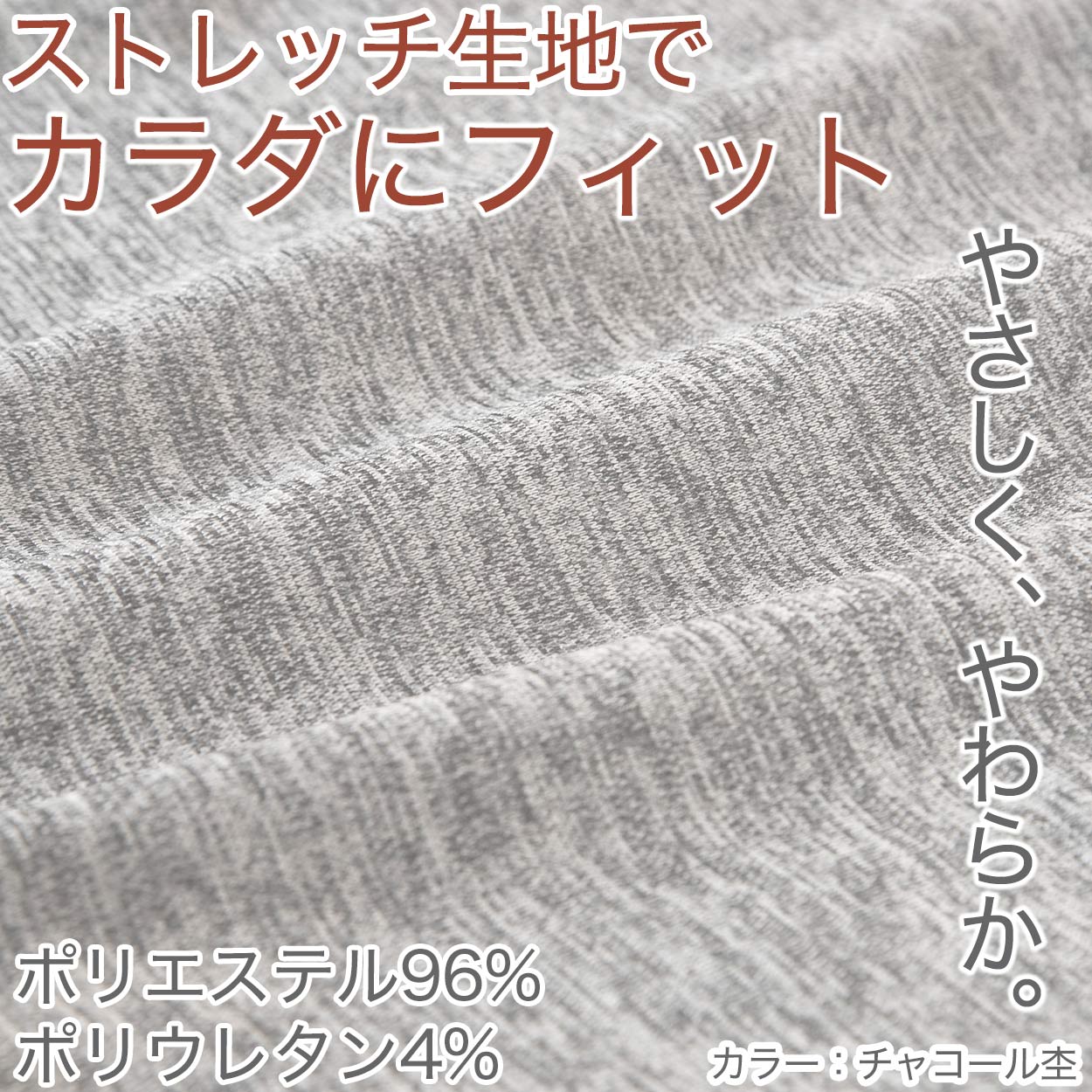 ストレッチ生地で
カラダにフィット

やさしく、やわらか。

ポリエステル96%
ポリウレタン4%

カラー：チャコール杢